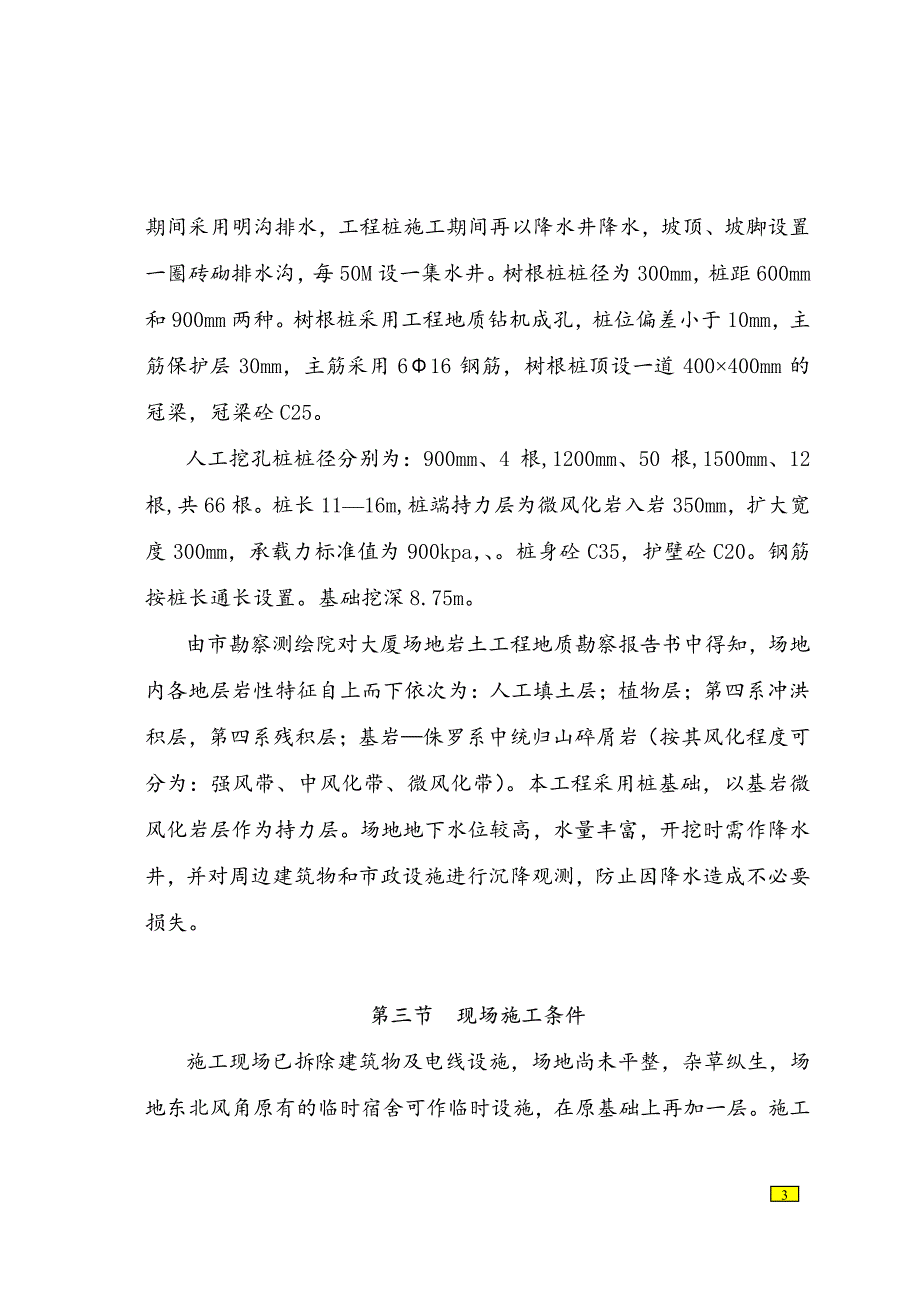 期间采用明沟排水，工程桩施工期间再以降水井降水，坡顶、坡脚设置一圈砖砌排水沟，每50M设一集水井。树根桩桩径为300mm，桩距600mm和900mm两种。树根桩采用工程地质钻机成孔，桩位偏差小于10mm，主筋保护层30mm，主筋采用6Φ16钢筋，树根桩顶设一道400×400mm的冠梁，冠梁砼C25。

人工挖孔桩桩径分别为：900mm、4根，1200mm、50根，1500mm、12根，共66根。桩长11—16m，桩端持力层为微风化岩入岩350mm，扩大宽度300mm，承载力标准值为900kpa，、。桩身砼C35，护壁砼C20。钢筋按桩长通长设置。基础挖深8.75m。

由市勘察测绘院对大厦场地岩土工程地质勘察报告书中得知，场地内各地层岩性特征自上而下依次为：人工填土层；植物层；第四系冲洪积层，第四系残积层；基岩—侏罗系中统归山碎屑岩（按其风化程度可分为：强风带、中风化带、微风化带）。本工程采用桩基础，以基岩微风化岩层作为持力层。场地地下水位较高，水量丰富，开挖时需作降水井，并对周边建筑物和市政设施进行沉降观测，防止因降水造成不必要损失。

第三节　现场施工条件

施工现场已拆除建筑物及电线设施，场地尚未平整，杂草纵生，场地东北风角原有的临时宿舍可作临时设施，在原基础上再加一层。施工

3